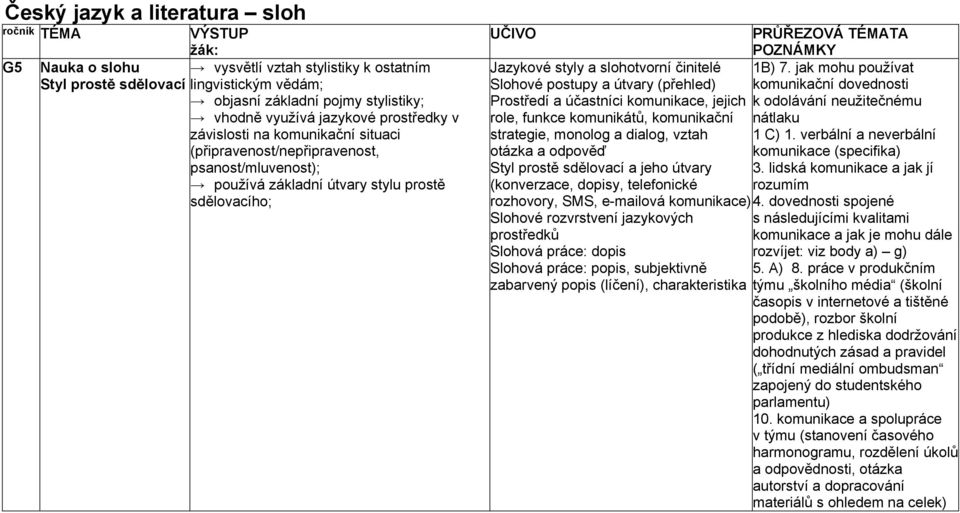 Český jazyk a literatura – sloh

| ročník | TÉMA | VÝSTUP žák: | UČIVO | PRŮŘEZOVÁ TÉMATA POZNÁMKY |
|---|---|---|---|---|
| G5 | Nauka o slohu Styl prostě sdělovací | → vysvětlí vztah stylistiky k ostatním lingvistickým vědám; → objasní základní pojmy stylistiky; → vhodně využívá jazykové prostředky v závislosti na komunikační situaci (připravenost/nepřipravenost, psanost/mluvenost); → používá základní útvary stylu prostě sdělovacího; | Jazykové styly a slohotvorní činitelé Slohové postupy a útvary (přehled) Prostředí a účastníci komunikace, jejich role, funkce komunikátů, komunikační strategie, monolog a dialog, vztah otázka a odpověď Styl prostě sdělovací a jeho útvary (konverzace, dopisy, telefonické rozhovory, SMS, e-mailová komunikace) Slohové rozvrstvení jazykových prostředků Slohová práce: dopis Slohová práce: popis, subjektivně zabarvený popis (líčení), charakteristika | 1B) 7. jak mohu používat komunikační dovednosti k odolávání neužitečnému nátlaku 1 C) 1. verbální a neverbální komunikace (specifika) 3. lidská komunikace a jak jí rozumím 4. dovednosti spojené s následujícími kvalitami komunikace a jak je mohu dále rozvíjet: viz body a) – g) 5. A) 8. práce v produkčním týmu „školního média“ (školní časopis v internetové a tištěné podobě), rozbor školní produkce z hlediska dodržování dohodnutých zásad a pravidel („třídní mediální ombudsman“ zapojený do studentského parlamentu) 10. komunikace a spolupráce v týmu (stanovení časového harmonogramu, rozdělení úkolů a odpovědnosti, otázka autorství a dopracování materiálů s ohledem na celek) |